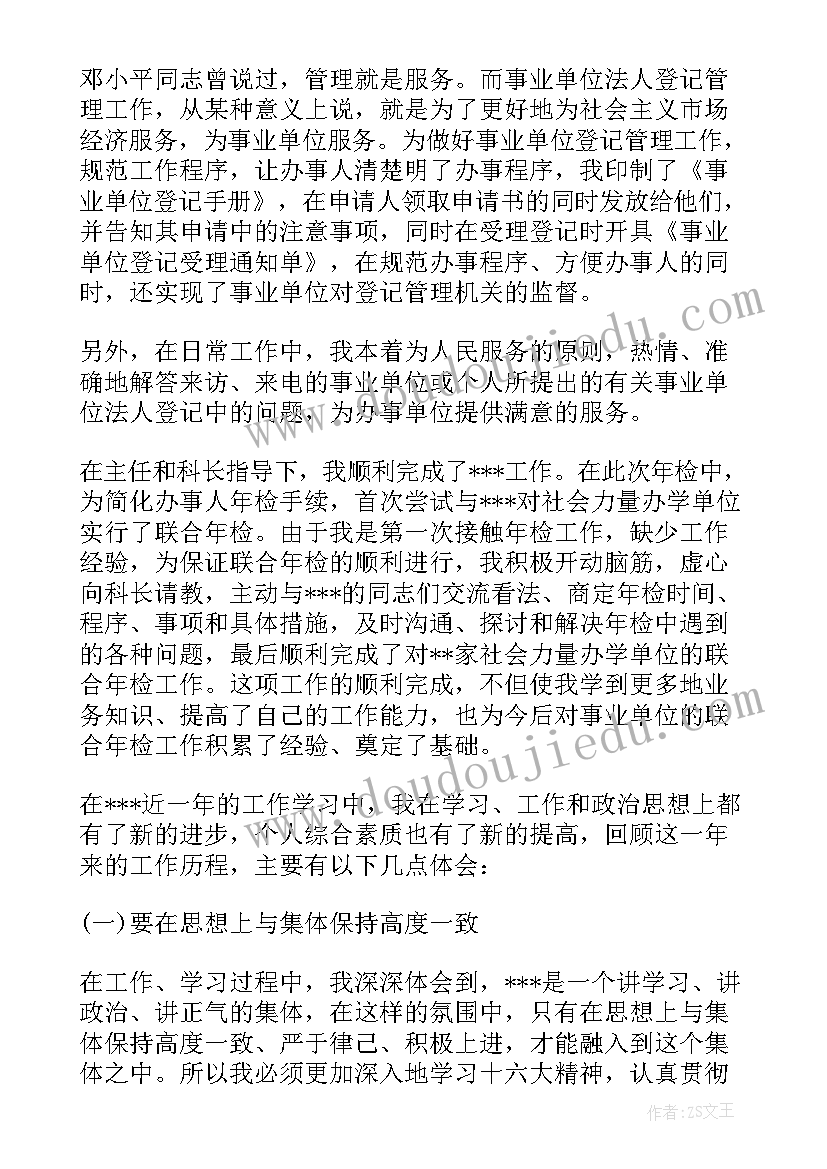 邓小平同志曾说过，管理就是服务。而事业单位法人登记管理工作，从某种意义上说，就是为了更好地为社会主义市场经济服务，为事业单位服务。为做好事业单位登记管理工作，规范工作程序，让办事人清楚明了办事程序，我印制了《事业单位登记手册》，在申请人领取申请书的同时发放给他们，并告知其申请中的注意事项，同时在受理登记时开具《事业单位登记受理通知单》，在规范办事程序、方便办事人的同时，还实现了事业单位对登记管理机关的监督。

另外，在日常工作中，我本着为人民服务的原则，热情、准确地解答来访、来电的事业单位或个人所提出的有关事业单位法人登记中的问题，为办事单位提供满意的服务。

在主任和科长指导下，我顺利完成了***工作。在此次年检中，为简化办事人年检手续，首次尝试与***对社会力量办学单位实行了联合年检。由于我是第一次接触年检工作，缺少工作经验，为保证联合年检的顺利进行，我积极开动脑筋，虚心向科长请教，主动与***的同志们交流看法、商定年检时间、程序、事项和具体措施，及时沟通、探讨和解决年检中遇到的各种问题，最后顺利完成了对**家社会力量办学单位的联合年检工作。这项工作的顺利完成，不但使我学到更多地业务知识、提高了自己的工作能力，也为今后对事业单位的联合年检工作积累了经验、奠定了基础。

在***近一年的工作学习中，我在学习、工作和政治思想上都有了新的进步，个人综合素质也有了新的提高，回顾这一年来的工作历程，主要有以下几点体会：

(一)要在思想上与集体保持高度一致

在工作、学习过程中，我深深体会到，***是一个讲学习、讲政治、讲正气的集体，在这样的氛围中，只有在思想上与集体保持高度一致、严于律己、积极上进，才能融入到这个集体之中。所以我必须更加深入地学习十六大精神，认真贯彻

www.doudoujiedu.com

作者：ZS文王